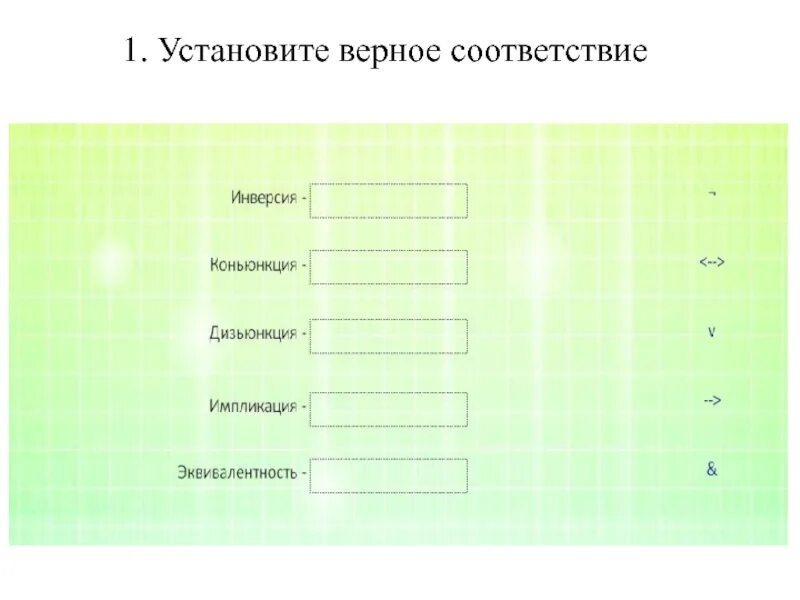 1. Установите верное соответствие

Инверсия -

Коньюнкция -

Дизьюнкция -

Импликация -

Эквивалентность -

¬

<-->

v

-->

&